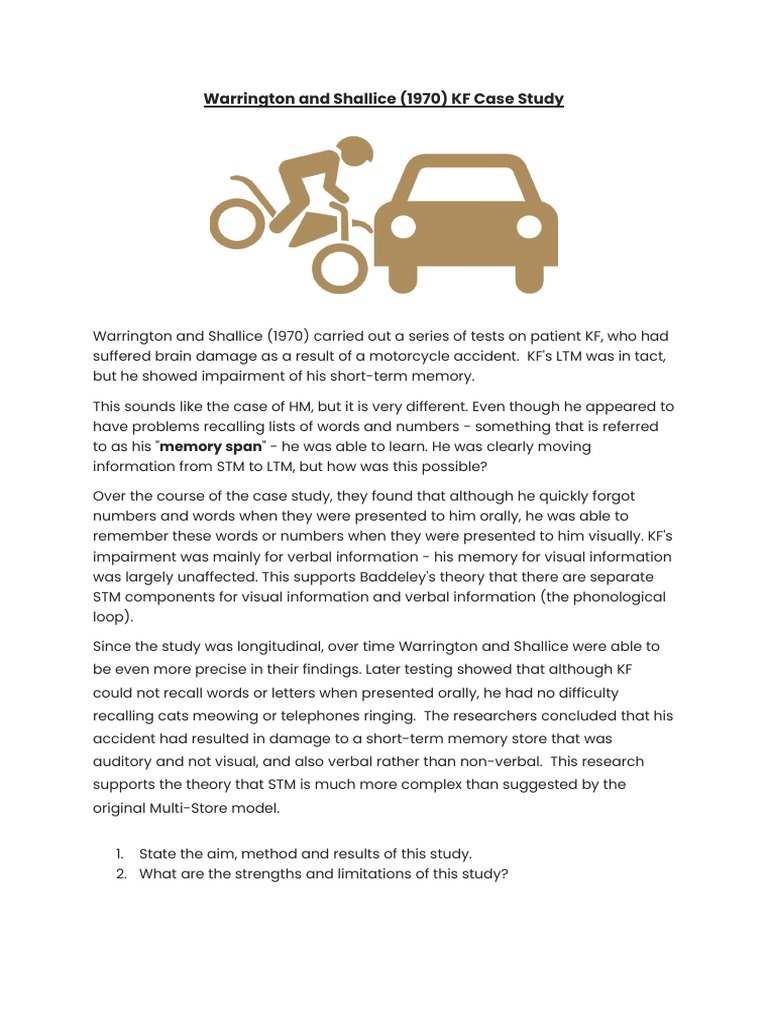 Warrington and Shallice (1970) KF Case Study

Warrington and Shallice (1970) carried out a series of tests on patient KF, who had suffered brain damage as a result of a motorcycle accident. KF's LTM was in tact, but he showed impairment of his short-term memory.

This sounds like the case of HM, but it is very different. Even though he appeared to have problems recalling lists of words and numbers - something that is referred to as his "memory span" - he was able to learn. He was clearly moving information from STM to LTM, but how was this possible?

Over the course of the case study, they found that although he quickly forgot numbers and words when they were presented to him orally, he was able to remember these words or numbers when they were presented to him visually. KF's impairment was mainly for verbal information - his memory for visual information was largely unaffected. This supports Baddeley's theory that there are separate STM components for visual information and verbal information (the phonological loop).

Since the study was longitudinal, over time Warrington and Shallice were able to be even more precise in their findings. Later testing showed that although KF could not recall words or letters when presented orally, he had no difficulty recalling cats meowing or telephones ringing. The researchers concluded that his accident had resulted in damage to a short-term memory store that was auditory and not visual, and also verbal rather than non-verbal. This research supports the theory that STM is much more complex than suggested by the original Multi-Store model.

1. State the aim, method and results of this study.
2. What are the strengths and limitations of this study?